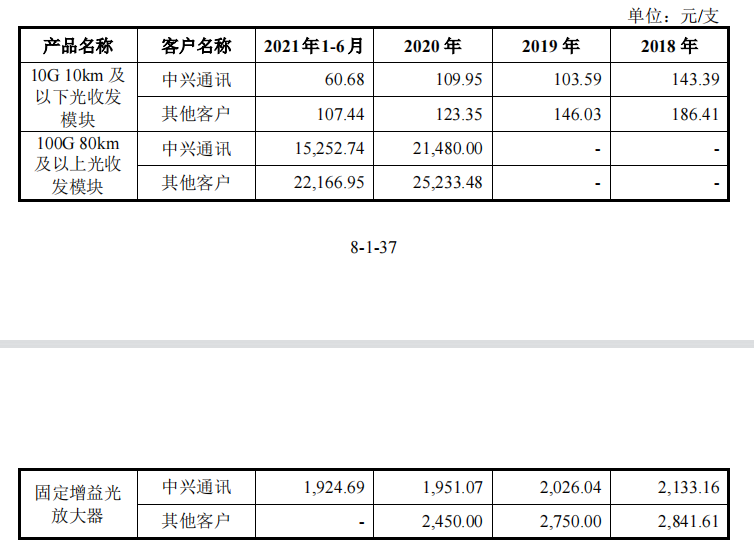 单位：元/支

| 产品名称 | 客户名称 | 2021年1-6月 | 2020年 | 2019年 | 2018年 |
|---|---|---|---|---|---|
| 10G 10km及以下光收发模块 | 中兴通讯 | 60.68 | 109.95 | 103.59 | 143.39 |
|  | 其他客户 | 107.44 | 123.35 | 146.03 | 186.41 |
| 100G 80km及以上光收发模块 | 中兴通讯 | 15,252.74 | 21,480.00 | - | - |
|  | 其他客户 | 22,166.95 | 25,233.48 | - | - |

8-1-37

| 固定增益光放大器 | 中兴通讯 | 1,924.69 | 1,951.07 | 2,026.04 | 2,133.16 |
|---|---|---|---|---|---|
|  | 其他客户 | - | 2,450.00 | 2,750.00 | 2,841.61 |